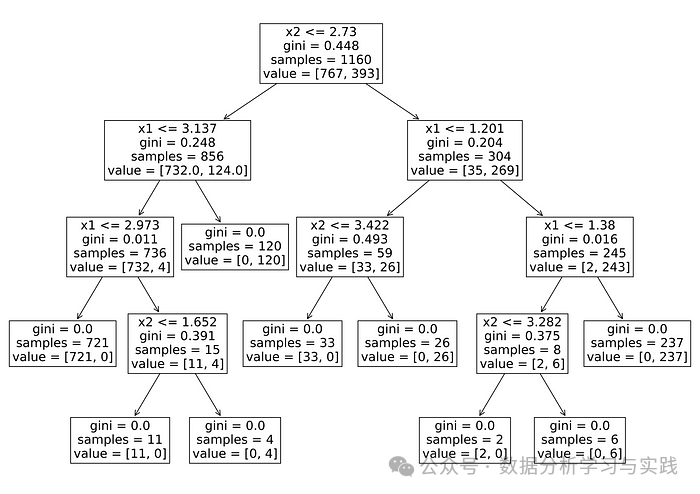 x2 <= 2.73
gini = 0.448
samples = 1160
value = [767, 393]

x1 <= 3.137
gini = 0.248
samples = 856
value = [732.0, 124.0]

x1 <= 1.201
gini = 0.204
samples = 304
value = [35, 269]

x1 <= 2.973
gini = 0.011
samples = 736
value = [732, 4]

gini = 0.0
samples = 120
value = [0, 120]

x2 <= 3.422
gini = 0.493
samples = 59
value = [33, 26]

x1 <= 1.38
gini = 0.016
samples = 245
value = [2, 243]

gini = 0.0
samples = 721
value = [721, 0]

x2 <= 1.652
gini = 0.391
samples = 15
value = [11, 4]

gini = 0.0
samples = 33
value = [33, 0]

gini = 0.0
samples = 26
value = [0, 26]

x2 <= 3.282
gini = 0.375
samples = 8
value = [2, 6]

gini = 0.0
samples = 237
value = [0, 237]

gini = 0.0
samples = 11
value = [11, 0]

gini = 0.0
samples = 4
value = [0, 4]

gini = 0.0
samples = 2
value = [2, 0]

gini = 0.0
samples = 6
value = [0, 6]

公众号 · 数据分析学习与实践